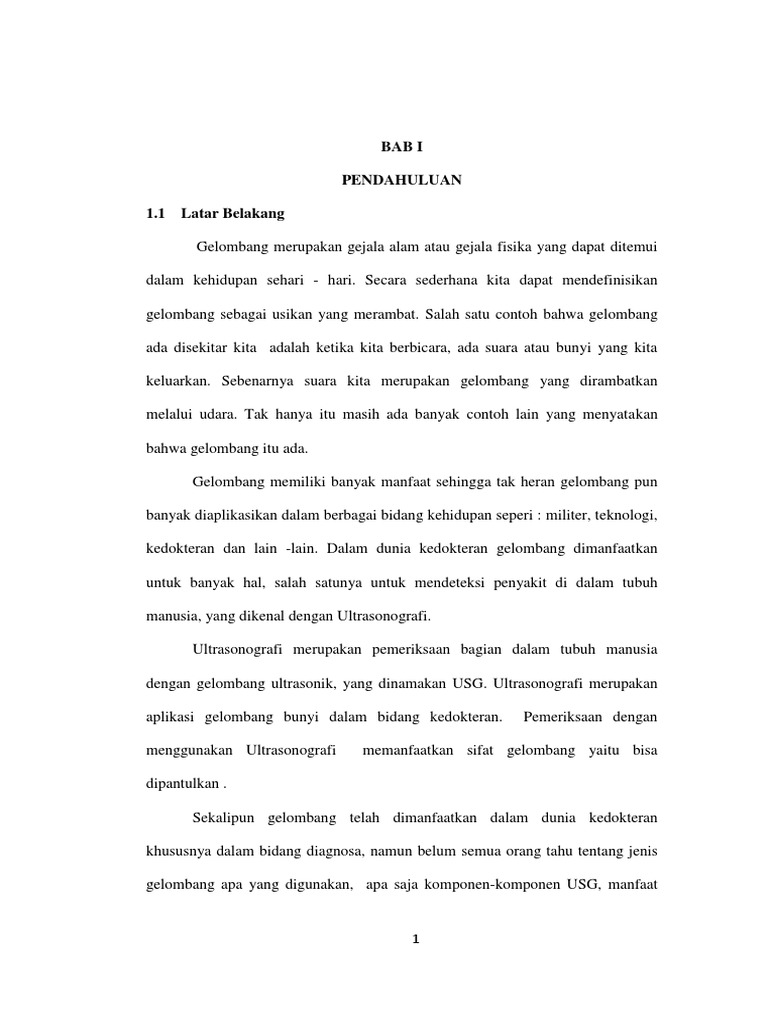 BAB I

PENDAHULUAN

1.1 Latar Belakang

Gelombang merupakan gejala alam atau gejala fisika yang dapat ditemui dalam kehidupan sehari - hari. Secara sederhana kita dapat mendefinisikan gelombang sebagai usikan yang merambat. Salah satu contoh bahwa gelombang ada disekitar kita adalah ketika kita berbicara, ada suara atau bunyi yang kita keluarkan. Sebenarnya suara kita merupakan gelombang yang dirambatkan melalui udara. Tak hanya itu masih ada banyak contoh lain yang menyatakan bahwa gelombang itu ada.

Gelombang memiliki banyak manfaat sehingga tak heran gelombang pun banyak diaplikasikan dalam berbagai bidang kehidupan seperi : militer, teknologi, kedokteran dan lain -lain. Dalam dunia kedokteran gelombang dimanfaatkan untuk banyak hal, salah satunya untuk mendeteksi penyakit di dalam tubuh manusia, yang dikenal dengan Ultrasonografi.

Ultrasonografi merupakan pemeriksaan bagian dalam tubuh manusia dengan gelombang ultrasonik, yang dinamakan USG. Ultrasonografi merupakan aplikasi gelombang bunyi dalam bidang kedokteran. Pemeriksaan dengan menggunakan Ultrasonografi memanfaatkan sifat gelombang yaitu bisa dipantulkan .

Sekalipun gelombang telah dimanfaatkan dalam dunia kedokteran khususnya dalam bidang diagnosa, namun belum semua orang tahu tentang jenis gelombang apa yang digunakan, apa saja komponen-komponen USG, manfaat

1